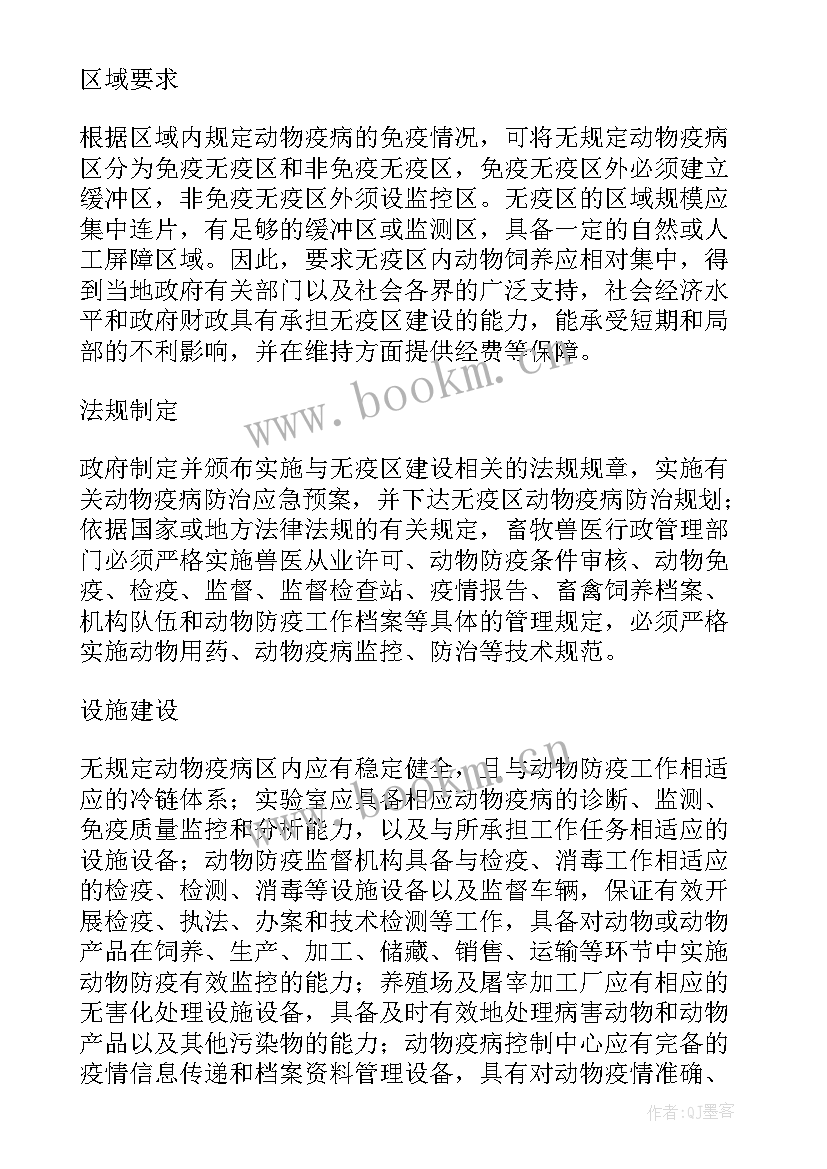 区域要求

根据区域内规定动物疫病的免疫情况，可将无规定动物疫病区分为免疫无疫区和非免疫无疫区，免疫无疫区外必须建立缓冲区，非免疫无疫区外须设监控区。无疫区的区域规模应集中连片，有足够的缓冲区或监测区，具备一定的自然或人工屏障区域。因此，要求无疫区内动物饲养应相对集中，得到当地政府有关部门以及社会各界的广泛支持，社会经济水平和政府财政具有承担无疫区建设的能力，能承受短期和局部的不利影响，并在维持方面提供经费等保障。

法规制定

政府制定并颁布实施与无疫区建设相关的法规规章，实施有关动物疫病防治应急预案，并下达无疫区动物疫病防治规划；依据国家或地方法律法规的有关规定，畜牧兽医行政管理部门必须严格实施兽医从业许可、动物防疫条件审核、动物免疫、检疫、监督、监督检查站、疫情报告、畜禽饲养档案、机构队伍和动物防疫工作档案等具体的管理规定，必须严格实施动物用药、动物疫病监控、防治等技术规范。

设施建设

无规定动物疫病区内应有稳定健全，且与动物防疫工作相适应的冷链体系；实验室应具备相应动物疫病的诊断、监测、免疫质量监控和分析能力，以及与所承担工作任务相适应的设施设备；动物防疫监督机构具备与检疫、消毒工作相适应的检疫、检测、消毒等设施设备以及监督车辆，保证有效开展检疫、执法、办案和技术检测等工作，具备对动物或动物产品在饲养、生产、加工、储藏、销售、运输等环节中实施动物防疫有效监控的能力；养殖场及屠宰加工厂应有相应的无害化处理设施设备，具备及时有效地处理病害动物和动物产品以及其他污染物的能力；动物疫病控制中心应有完备的疫情信息传递和档案资料管理设备，具有对动物疫情准确、

www.bookm.cn

作者:QJ墨客